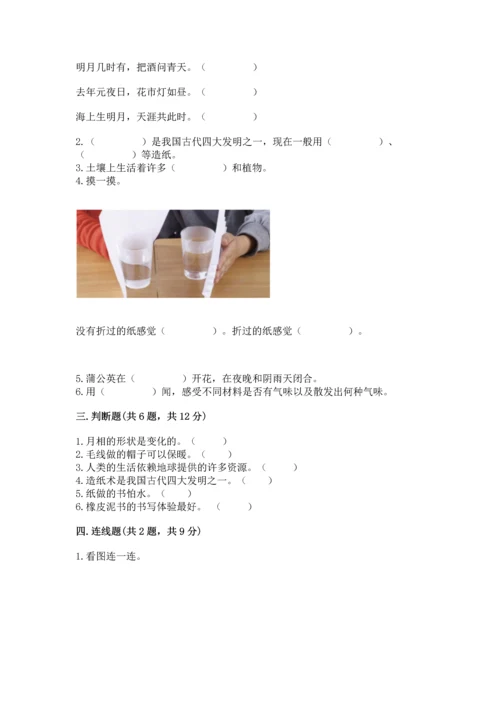 明月几时有，把酒问青天。（　　　　）

去年元夜日，花市灯如昼。（　　　　）

海上生明月，天涯共此时。（　　　　）

2.（　　　　）是我国古代四大发明之一，现在一般用（　　　　）、（　　　　）等造纸。
3.土壤上生活着许多（　　　　）和植物。
4.摸一摸。

没有折过的纸感觉（　　　　）。折过的纸感觉（　　　　）。

5.蒲公英在（　　　　）开花，在夜晚和阴雨天闭合。
6.用（　　　　）闻，感受不同材料是否有气味以及散发出何种气味。

三.判断题（共6题，共12分）

1.月相的形状是变化的。（　　）
2.毛线做的帽子可以保暖。（　　）
3.人类的生活依赖地球提供的许多资源。（　　）
4.造纸术是我国古代四大发明之一。（　　）
5.纸做的书怕水。（　　）
6.橡皮泥书的书写体验最好。（　　）

四.连线题（共2题，共9分）

1.看图连一连。